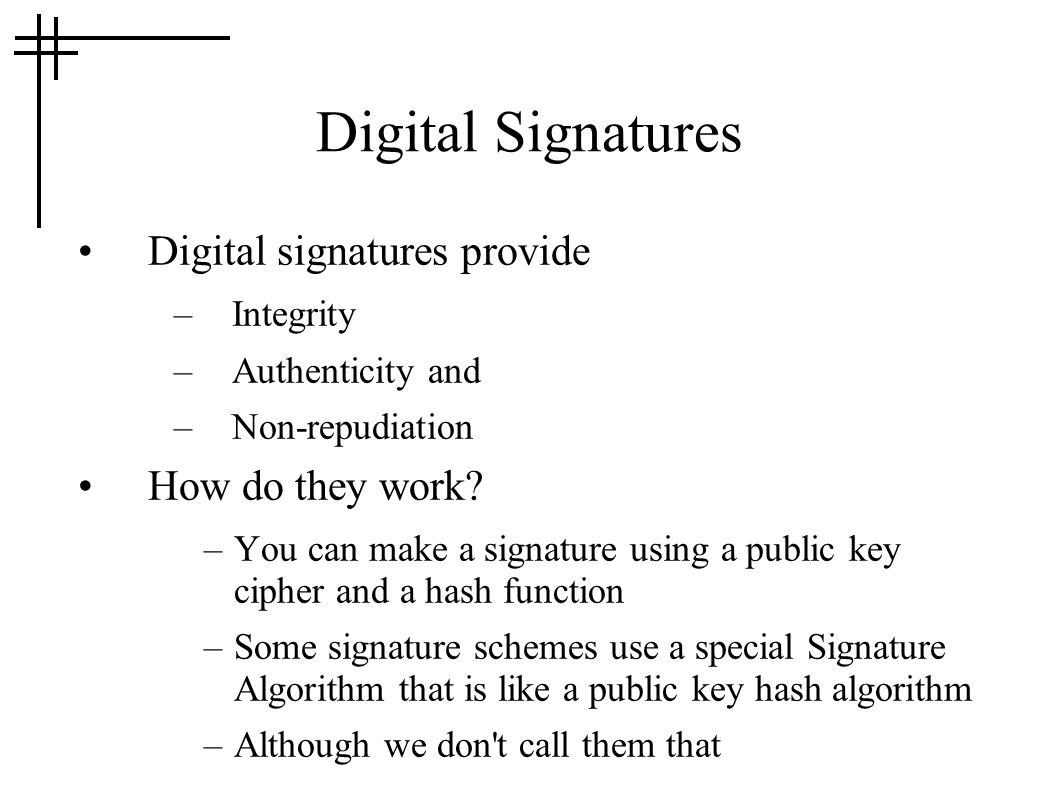 Digital Signatures

• Digital signatures provide
– Integrity
– Authenticity and
– Non-repudiation

• How do they work?
– You can make a signature using a public key cipher and a hash function
– Some signature schemes use a special Signature Algorithm that is like a public key hash algorithm
– Although we don't call them that